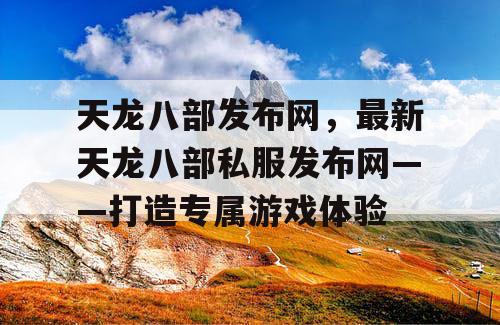 天龙八部发布网，最新天龙八部私服发布网——打造专属游戏体验